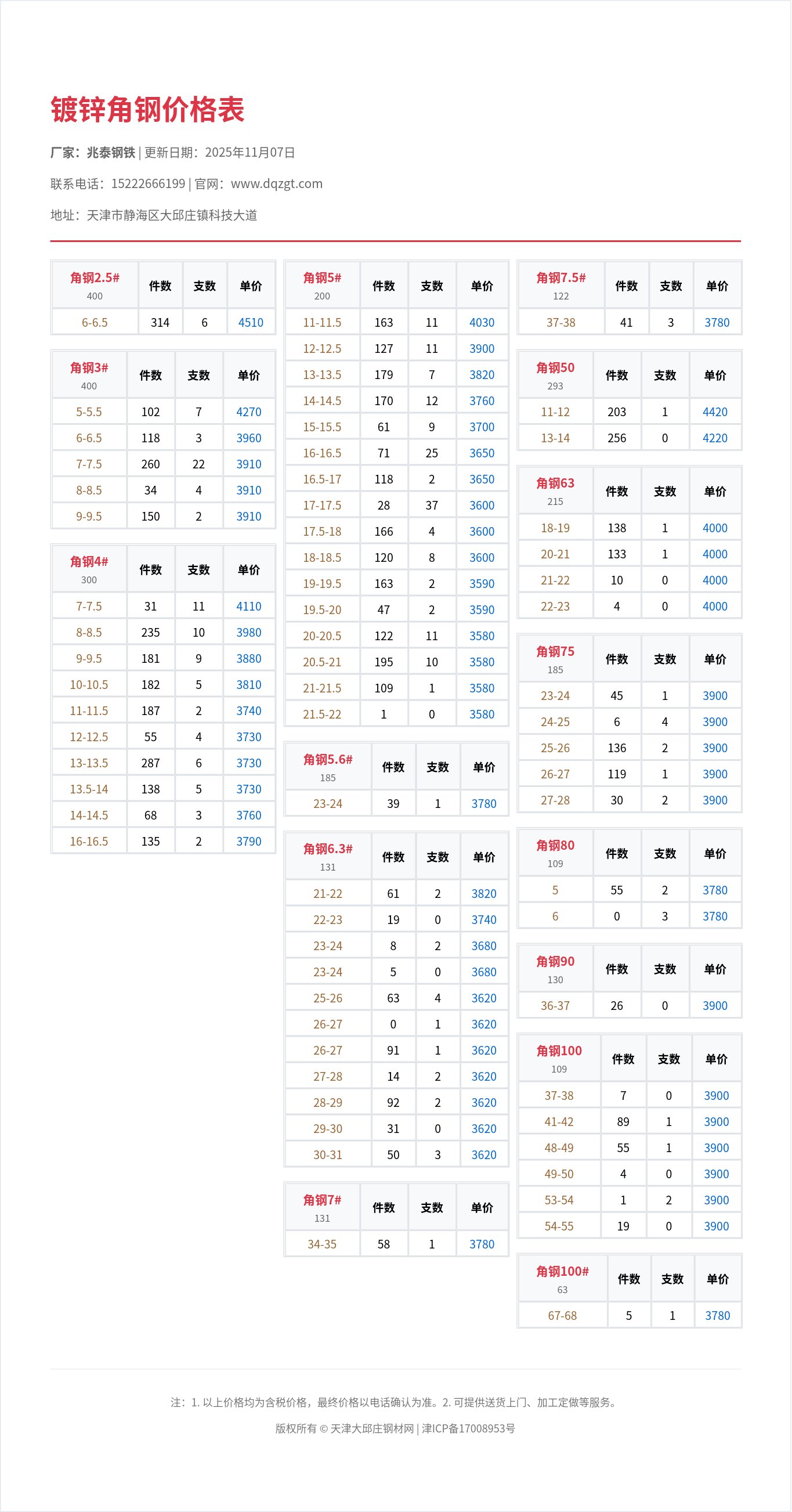 镀锌角钢价格表

厂家：兆泰钢铁 | 更新日期：2025年11月07日

联系电话：15222666199 | 官网：www.dqzgt.com

地址：天津市静海区大邱庄镇科技大道

| 角钢2.5# 400 | 件数 | 支数 | 单价 |
|---|---|---|---|
| 6-6.5 | 314 | 6 | 4510 |

| 角钢3# 400 | 件数 | 支数 | 单价 |
|---|---|---|---|
| 5-5.5 | 102 | 7 | 4270 |
| 6-6.5 | 118 | 3 | 3960 |
| 7-7.5 | 260 | 22 | 3910 |
| 8-8.5 | 34 | 4 | 3910 |
| 9-9.5 | 150 | 2 | 3910 |

| 角钢4# 300 | 件数 | 支数 | 单价 |
|---|---|---|---|
| 7-7.5 | 31 | 11 | 4110 |
| 8-8.5 | 235 | 10 | 3980 |
| 9-9.5 | 181 | 9 | 3880 |
| 10-10.5 | 182 | 5 | 3810 |
| 11-11.5 | 187 | 2 | 3740 |
| 12-12.5 | 55 | 4 | 3730 |
| 13-13.5 | 287 | 6 | 3730 |
| 13.5-14 | 138 | 5 | 3730 |
| 14-14.5 | 68 | 3 | 3760 |
| 16-16.5 | 135 | 2 | 3790 |

| 角钢5# 200 | 件数 | 支数 | 单价 |
|---|---|---|---|
| 11-11.5 | 163 | 11 | 4030 |
| 12-12.5 | 127 | 11 | 3900 |
| 13-13.5 | 179 | 7 | 3820 |
| 14-14.5 | 170 | 12 | 3760 |
| 15-15.5 | 61 | 9 | 3700 |
| 16-16.5 | 71 | 25 | 3650 |
| 16.5-17 | 118 | 2 | 3650 |
| 17-17.5 | 28 | 37 | 3600 |
| 17.5-18 | 166 | 4 | 3600 |
| 18-18.5 | 120 | 8 | 3600 |
| 19-19.5 | 163 | 2 | 3590 |
| 19.5-20 | 47 | 2 | 3590 |
| 20-20.5 | 122 | 11 | 3580 |
| 20.5-21 | 195 | 10 | 3580 |
| 21-21.5 | 109 | 1 | 3580 |
| 21.5-22 | 1 | 0 | 3580 |

| 角钢5.6# 185 | 件数 | 支数 | 单价 |
|---|---|---|---|
| 23-24 | 39 | 1 | 3780 |

| 角钢6.3# 131 | 件数 | 支数 | 单价 |
|---|---|---|---|
| 21-22 | 61 | 2 | 3820 |
| 22-23 | 19 | 0 | 3740 |
| 23-24 | 8 | 2 | 3680 |
| 23-24 | 5 | 0 | 3680 |
| 25-26 | 63 | 4 | 3620 |
| 26-27 | 0 | 1 | 3620 |
| 26-27 | 91 | 1 | 3620 |
| 27-28 | 14 | 2 | 3620 |
| 28-29 | 92 | 2 | 3620 |
| 29-30 | 31 | 0 | 3620 |
| 30-31 | 50 | 3 | 3620 |

| 角钢7# 131 | 件数 | 支数 | 单价 |
|---|---|---|---|
| 34-35 | 58 | 1 | 3780 |

| 角钢7.5# 122 | 件数 | 支数 | 单价 |
|---|---|---|---|
| 37-38 | 41 | 3 | 3780 |

| 角钢50 293 | 件数 | 支数 | 单价 |
|---|---|---|---|
| 11-12 | 203 | 1 | 4420 |
| 13-14 | 256 | 0 | 4220 |

| 角钢63 215 | 件数 | 支数 | 单价 |
|---|---|---|---|
| 18-19 | 138 | 1 | 4000 |
| 20-21 | 133 | 1 | 4000 |
| 21-22 | 10 | 0 | 4000 |
| 22-23 | 4 | 0 | 4000 |

| 角钢75 185 | 件数 | 支数 | 单价 |
|---|---|---|---|
| 23-24 | 45 | 1 | 3900 |
| 24-25 | 6 | 4 | 3900 |
| 25-26 | 136 | 2 | 3900 |
| 26-27 | 119 | 1 | 3900 |
| 27-28 | 30 | 2 | 3900 |

| 角钢80 109 | 件数 | 支数 | 单价 |
|---|---|---|---|
| 5 | 55 | 2 | 3780 |
| 6 | 0 | 3 | 3780 |

| 角钢90 130 | 件数 | 支数 | 单价 |
|---|---|---|---|
| 36-37 | 26 | 0 | 3900 |

| 角钢100 109 | 件数 | 支数 | 单价 |
|---|---|---|---|
| 37-38 | 7 | 0 | 3900 |
| 41-42 | 89 | 1 | 3900 |
| 48-49 | 55 | 1 | 3900 |
| 49-50 | 4 | 0 | 3900 |
| 53-54 | 1 | 2 | 3900 |
| 54-55 | 19 | 0 | 3900 |

| 角钢100# 63 | 件数 | 支数 | 单价 |
|---|---|---|---|
| 67-68 | 5 | 1 | 3780 |

注：1. 以上价格均为含税价格，最终价格以电话确认为准。2. 可提供送货上门、加工定做等服务。

版权所有 © 天津大邱庄钢材网 | 津ICP备17008953号